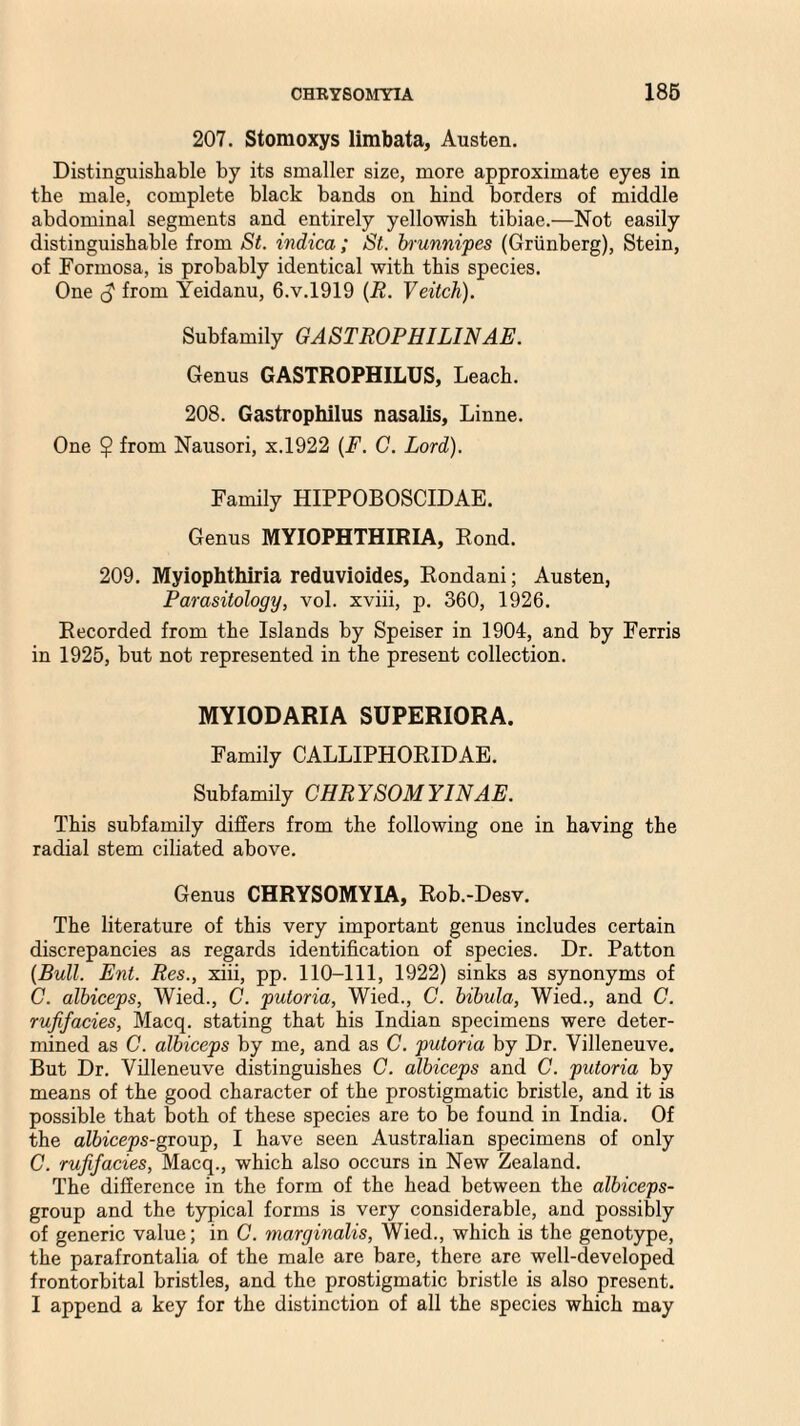 CHRYSOMYIA 185

207. Stomoxys limbata, Austen.

Distinguishable by its smaller size, more approximate eyes in the male, complete black bands on hind borders of middle abdominal segments and entirely yellowish tibiae.—Not easily distinguishable from St. indica; St. brunnipes (Grünberg), Stein, of Formosa, is probably identical with this species.

One ♂ from Yeidanu, 6.v.1919 (R. Veitch).

Subfamily GASTROPHILINAE.

Genus GASTROPHILUS, Leach.

208. Gastrophilus nasalis, Linne.

One ♀ from Nausori, x.1922 (F. C. Lord).

Family HIPPOBOSCIDAE.

Genus MYIOPHTHIRIA, Rond.

209. Myiophthiria reduvioides, Rondani; Austen, Parasitology, vol. xviii, p. 360, 1926.

Recorded from the Islands by Speiser in 1904, and by Ferris in 1925, but not represented in the present collection.

MYIODARIA SUPERIORA.

Family CALLIPHORIDAE.

Subfamily CHRYSOMYINAE.

This subfamily differs from the following one in having the radial stem ciliated above.

Genus CHRYSOMYIA, Rob.-Desv.

The literature of this very important genus includes certain discrepancies as regards identification of species. Dr. Patton (Bull. Ent. Res., xiii, pp. 110–111, 1922) sinks as synonyms of C. albiceps, Wied., C. putoria, Wied., C. bibula, Wied., and C. rufifacies, Macq. stating that his Indian specimens were determined as C. albiceps by me, and as C. putoria by Dr. Villeneuve. But Dr. Villeneuve distinguishes C. albiceps and C. putoria by means of the good character of the prostigmatic bristle, and it is possible that both of these species are to be found in India. Of the albiceps-group, I have seen Australian specimens of only C. rufifacies, Macq., which also occurs in New Zealand.

The difference in the form of the head between the albiceps-group and the typical forms is very considerable, and possibly of generic value; in C. marginalis, Wied., which is the genotype, the parafrontalia of the male are bare, there are well-developed frontorbital bristles, and the prostigmatic bristle is also present. I append a key for the distinction of all the species which may